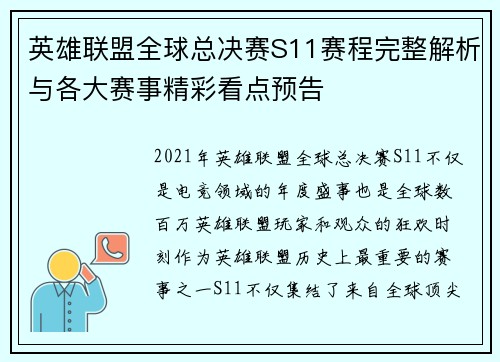 英雄联盟全球总决赛S11赛程完整解析与各大赛事精彩看点预告

2021年英雄联盟全球总决赛S11不仅是电竞领域的年度盛事也是全球数百万英雄联盟玩家和观众的狂欢时刻作为英雄联盟历史上最重要的赛事之一S11不仅集结了来自全球顶尖